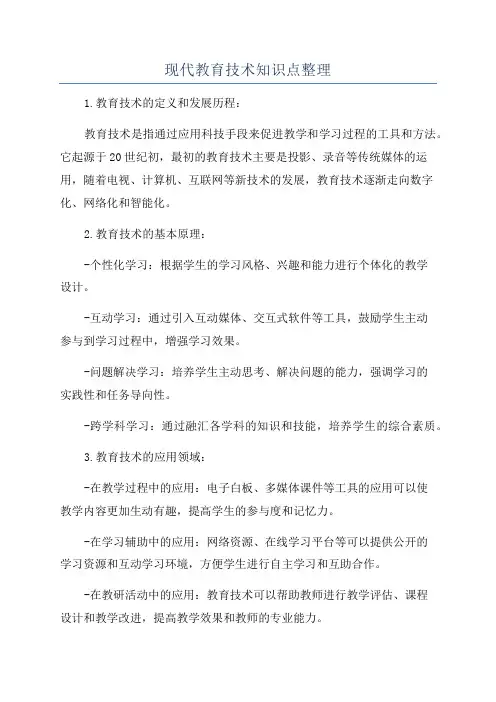 现代教育技术知识点整理

1.教育技术的定义和发展历程：

教育技术是指通过应用科技手段来促进教学和学习过程的工具和方法。它起源于20世纪初，最初的教育技术主要是投影、录音等传统媒体的运用，随着电视、计算机、互联网等新技术的发展，教育技术逐渐走向数字化、网络化和智能化。

2.教育技术的基本原理：

-个性化学习：根据学生的学习风格、兴趣和能力进行个体化的教学设计。

-互动学习：通过引入互动媒体、交互式软件等工具，鼓励学生主动参与到学习过程中，增强学习效果。

-问题解决学习：培养学生主动思考、解决问题的能力，强调学习的实践性和任务导向性。

-跨学科学习：通过融汇各学科的知识和技能，培养学生的综合素质。

3.教育技术的应用领域：

-在教学过程中的应用：电子白板、多媒体课件等工具的应用可以使教学内容更加生动有趣，提高学生的参与度和记忆力。

-在学习辅助中的应用：网络资源、在线学习平台等可以提供公开的学习资源和互动学习环境，方便学生进行自主学习和互助合作。

-在教研活动中的应用：教育技术可以帮助教师进行教学评估、课程设计和教学改进，提高教学效果和教师的专业能力。